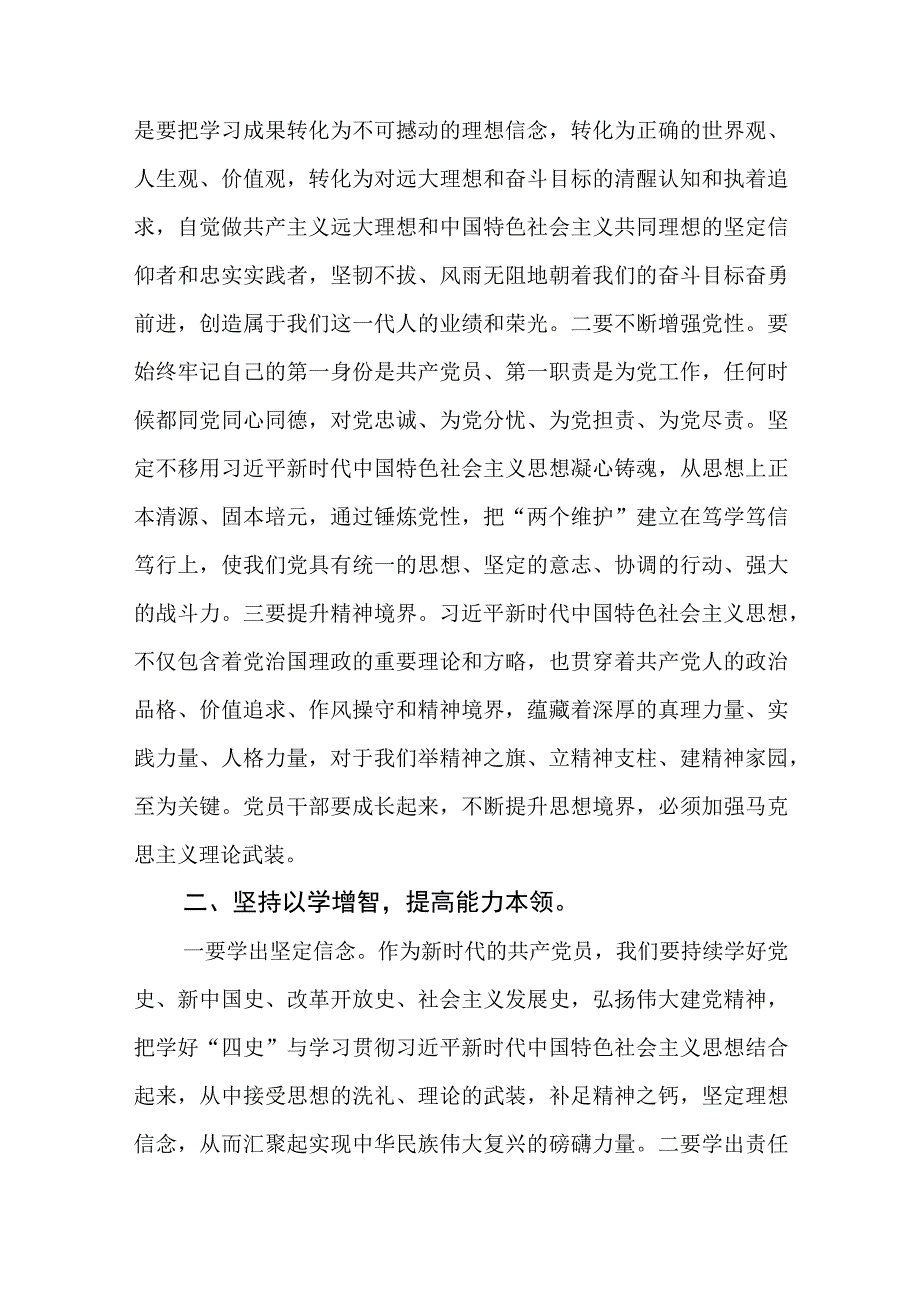 是要把学习成果转化为不可撼动的理想信念，转化为正确的世界观、人生观、价值观，转化为对远大理想和奋斗目标的清醒认知和执着追求，自觉做共产主义远大理想和中国特色社会主义共同理想的坚定信仰者和忠实实践者，坚韧不拔、风雨无阻地朝着我们的奋斗目标奋勇前进，创造属于我们这一代人的业绩和荣光。二要不断增强党性。要始终牢记自己的第一身份是共产党员、第一职责是为党工作，任何时候都同党同心同德，对党忠诚、为党分忧、为党担责、为党尽责。坚定不移用习近平新时代中国特色社会主义思想凝心铸魂，从思想上正本清源、固本培元，通过锤炼党性，把“两个维护”建立在笃学笃信笃行上，使我们党具有统一的思想、坚定的意志、协调的行动、强大的战斗力。三要提升精神境界。习近平新时代中国特色社会主义思想，不仅包含着党治国理政的重要理论和方略，也贯穿着共产党人的政治品格、价值追求、作风操守和精神境界，蕴藏着深厚的真理力量、实践力量、人格力量，对于我们举精神之旗、立精神支柱、建精神家园，至为关键。党员干部要成长起来，不断提升思想境界，必须加强马克思主义理论武装。

二、坚持以学增智，提高能力本领。

一要学出坚定信念。作为新时代的共产党员，我们要持续学好党史、新中国史、改革开放史、社会主义发展史，弘扬伟大建党精神，把学好“四史”与学习贯彻习近平新时代中国特色社会主义思想结合起来，从中接受思想的洗礼、理论的武装，补足精神之钙，坚定理想信念，从而汇聚起实现中华民族伟大复兴的磅礴力量。二要学出责任